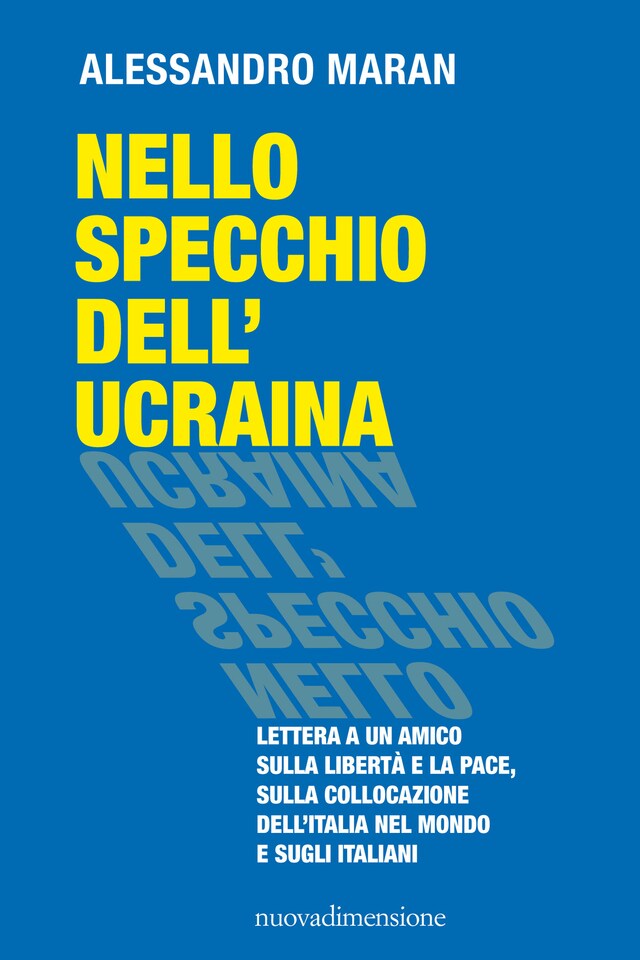 ALESSANDRO MARAN

NELLO SPECCHIO DELL' UCRAINA

LETTERA A UN AMICO SULLA LIBERTÀ E LA PACE, SULLA COLLOCAZIONE DELL'ITALIA NEL MONDO E SUGLI ITALIANI

nuovadimensione